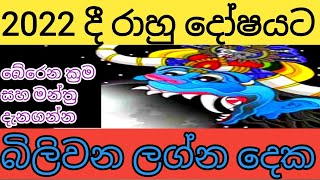 2022 දී රාහු දෝෂයට

බේරෙන ක්‍රම සහ මන්ත්‍ර දැනගන්න

බිලිවන ලග්න දෙක